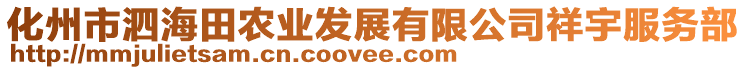 化州市泗海田农业发展有限公司祥宇服务部
http://mmjulietsam.cn.coovee.com